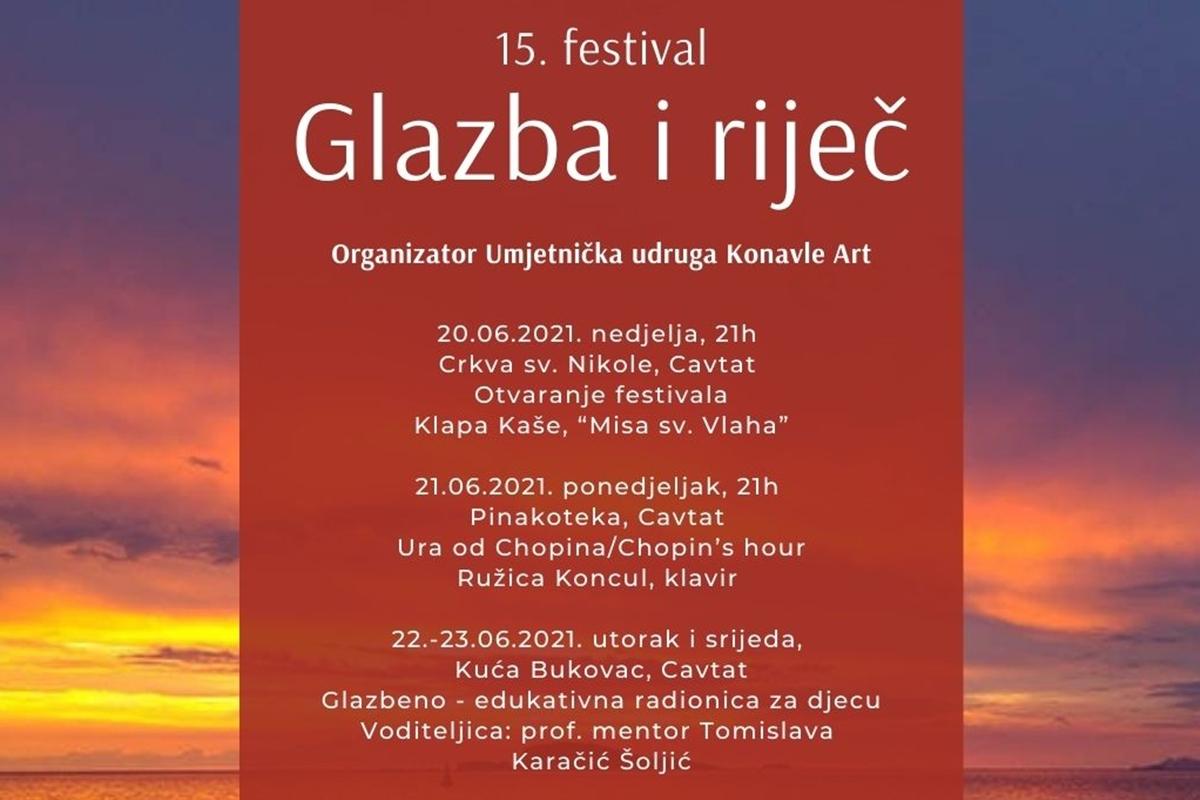 15. festival

Glazba i riječ

Organizator Umjetnička udruga Konavle Art

20.06.2021. nedjelja, 21h
Crkva sv. Nikole, Cavtat
Otvaranje festivala
Klapa Kaše, "Misa sv. Vlaha"

21.06.2021. ponedjeljak, 21h
Pinakoteka, Cavtat
Ura od Chopina/Chopin's hour
Ružica Koncul, klavir

22.-23.06.2021. utorak i srijeda,
Kuća Bukovac, Cavtat
Glazbeno - edukativna radionica za djecu
Voditeljica: prof. mentor Tomislava
Karačić Šoljić